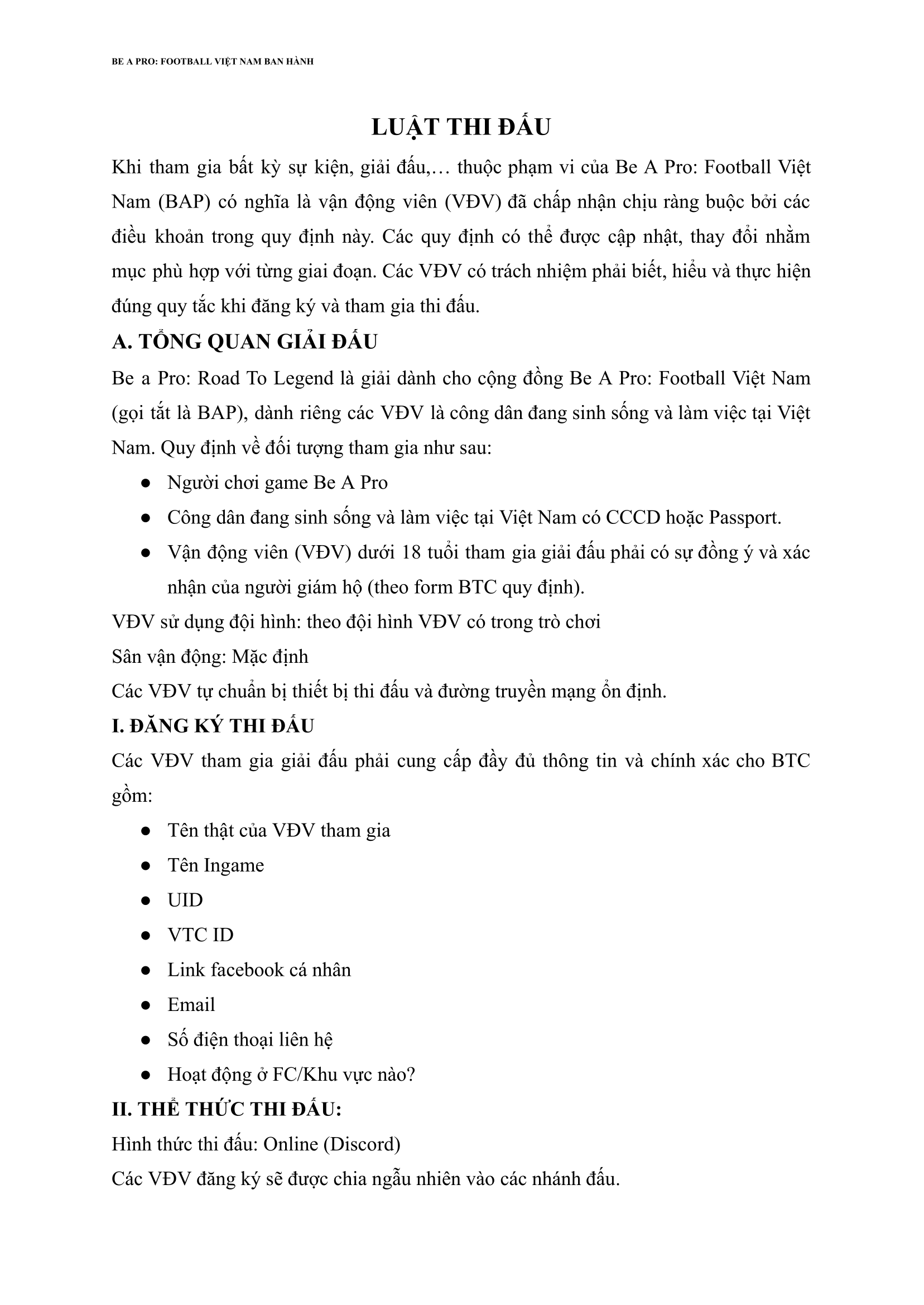 BE A PRO: FOOTBALL VIỆT NAM BAN HÀNH

LUẬT THI ĐẤU

Khi tham gia bất kỳ sự kiện, giải đấu,… thuộc phạm vi của Be A Pro: Football Việt Nam (BAP) có nghĩa là vận động viên (VĐV) đã chấp nhận chịu ràng buộc bởi các điều khoản trong quy định này. Các quy định có thể được cập nhật, thay đổi nhằm mục phù hợp với từng giai đoạn. Các VĐV có trách nhiệm phải biết, hiểu và thực hiện đúng quy tắc khi đăng ký và tham gia thi đấu.

A. TỔNG QUAN GIẢI ĐẤU

Be a Pro: Road To Legend là giải dành cho cộng đồng Be A Pro: Football Việt Nam (gọi tắt là BAP), dành riêng các VĐV là công dân đang sinh sống và làm việc tại Việt Nam. Quy định về đối tượng tham gia như sau:

● Người chơi game Be A Pro
● Công dân đang sinh sống và làm việc tại Việt Nam có CCCD hoặc Passport.
● Vận động viên (VĐV) dưới 18 tuổi tham gia giải đấu phải có sự đồng ý và xác nhận của người giám hộ (theo form BTC quy định).

VĐV sử dụng đội hình: theo đội hình VĐV có trong trò chơi

Sân vận động: Mặc định

Các VĐV tự chuẩn bị thiết bị thi đấu và đường truyền mạng ổn định.

I. ĐĂNG KÝ THI ĐẤU

Các VĐV tham gia giải đấu phải cung cấp đầy đủ thông tin và chính xác cho BTC gồm:

● Tên thật của VĐV tham gia
● Tên Ingame
● UID
● VTC ID
● Link facebook cá nhân
● Email
● Số điện thoại liên hệ
● Hoạt động ở FC/Khu vực nào?

II. THỂ THỨC THI ĐẤU:

Hình thức thi đấu: Online (Discord)

Các VĐV đăng ký sẽ được chia ngẫu nhiên vào các nhánh đấu.